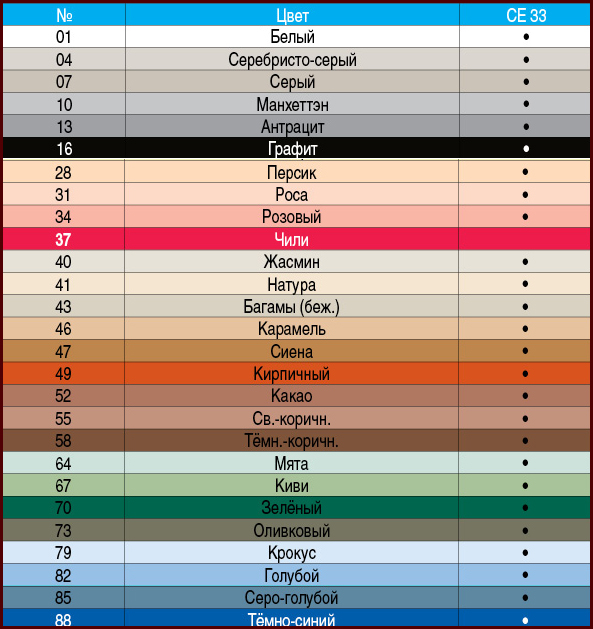 | № | Цвет | CE 33 |
|---|---|---|
| 01 | Белый | • |
| 04 | Серебристо-серый | • |
| 07 | Серый | • |
| 10 | Манхеттэн | • |
| 13 | Антрацит | • |
| 16 | Графит | • |
| 28 | Персик | • |
| 31 | Роса | • |
| 34 | Розовый | • |
| 37 | Чили | |
| 40 | Жасмин | • |
| 41 | Натура | • |
| 43 | Багамы (беж.) | • |
| 46 | Карамель | • |
| 47 | Сиена | • |
| 49 | Кирпичный | • |
| 52 | Какао | • |
| 55 | Св.-коричн. | • |
| 58 | Тёмн.-коричн. | • |
| 64 | Мята | • |
| 67 | Киви | • |
| 70 | Зелёный | • |
| 73 | Оливковый | • |
| 79 | Крокус | • |
| 82 | Голубой | • |
| 85 | Серо-голубой | • |
| 88 | Тёмно-синий | • |